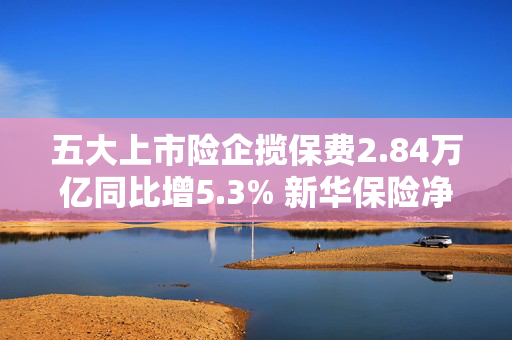 五大上市险企揽保费2.84万亿同比增5.3% 新华保险净